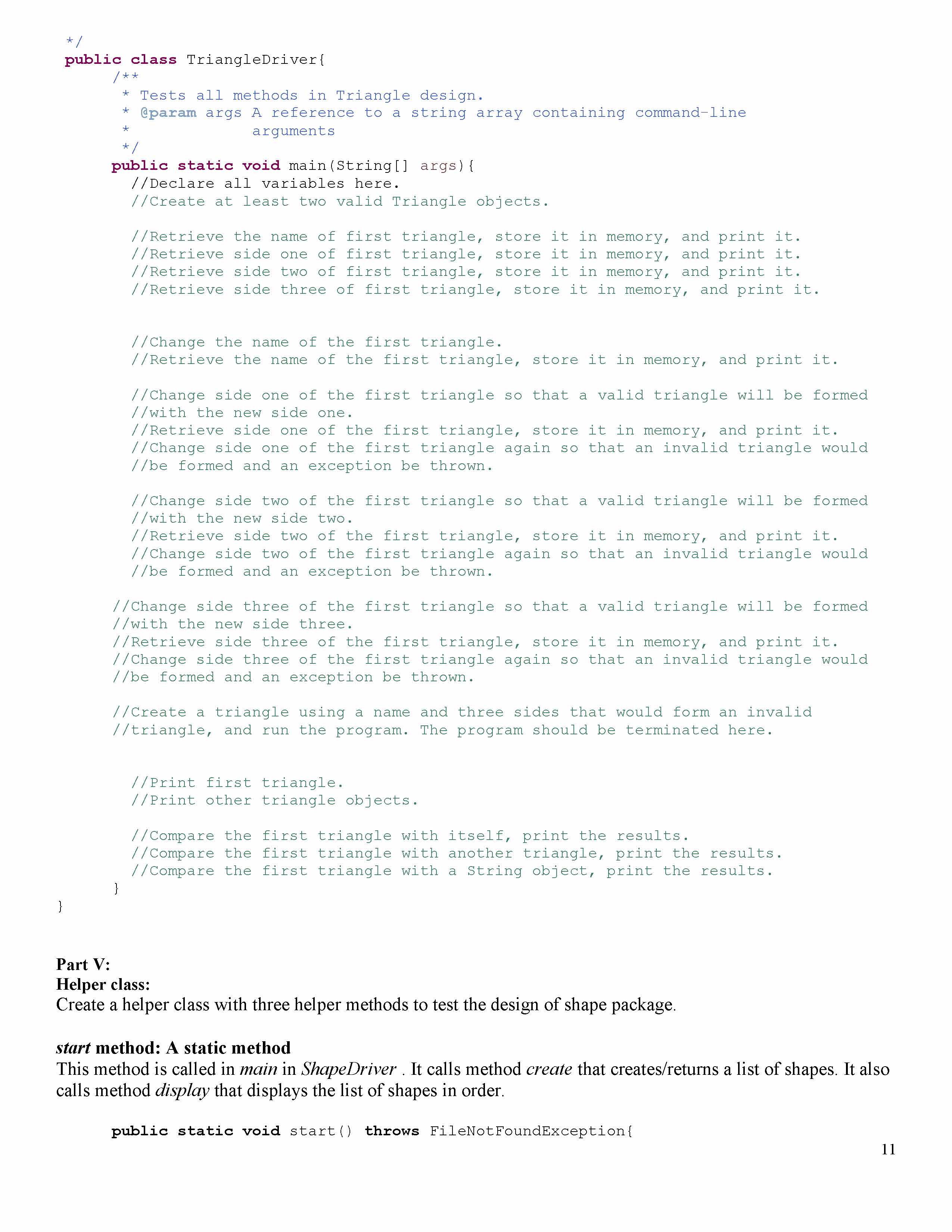 */
public class TriangleDriver{
    /**
     * Tests all methods in Triangle design.
     * @param args A reference to a string array containing command-line
     *             arguments
     */
    public static void main(String[] args){
      //Declare all variables here.
      //Create at least two valid Triangle objects.

      //Retrieve the name of first triangle, store it in memory, and print it.
      //Retrieve side one of first triangle, store it in memory, and print it.
      //Retrieve side two of first triangle, store it in memory, and print it.
      //Retrieve side three of first triangle, store it in memory, and print it.

      //Change the name of the first triangle.
      //Retrieve the name of the first triangle, store it in memory, and print it.

      //Change side one of the first triangle so that a valid triangle will be formed
      //with the new side one.
      //Retrieve side one of the first triangle, store it in memory, and print it.
      //Change side one of the first triangle again so that an invalid triangle would
      //be formed and an exception be thrown.

      //Change side two of the first triangle so that a valid triangle will be formed
      //with the new side two.
      //Retrieve side two of the first triangle, store it in memory, and print it.
      //Change side two of the first triangle again so that an invalid triangle would
      //be formed and an exception be thrown.

    //Change side three of the first triangle so that a valid triangle will be formed
    //with the new side three.
    //Retrieve side three of the first triangle, store it in memory, and print it.
    //Change side three of the first triangle again so that an invalid triangle would
    //be formed and an exception be thrown.

    //Create a triangle using a name and three sides that would form an invalid
    //triangle, and run the program. The program should be terminated here.

      //Print first triangle.
      //Print other triangle objects.

      //Compare the first triangle with itself, print the results.
      //Compare the first triangle with another triangle, print the results.
      //Compare the first triangle with a String object, print the results.
    }
}

Part V:
Helper class:
Create a helper class with three helper methods to test the design of shape package.

start method: A static method
This method is called in main in ShapeDriver . It calls method create that creates/returns a list of shapes. It also calls method display that displays the list of shapes in order.

    public static void start() throws FileNotFoundException{

11